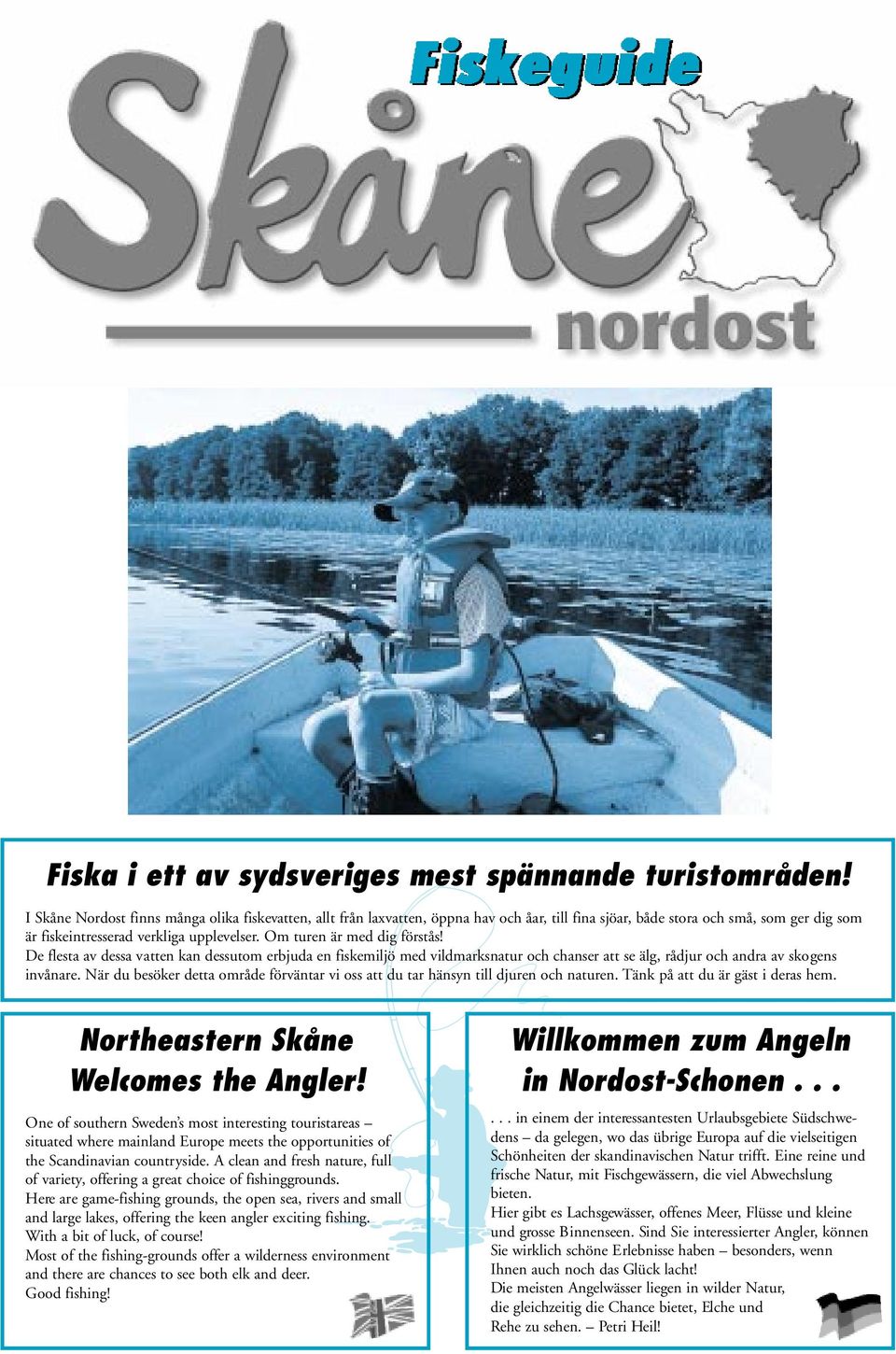 Fiskeguide

Skåne

nordost

Fiska i ett av sydsveriges mest spännande turistområden!

I Skåne Nordost finns många olika fiskevatten, allt från laxvatten, öppna hav och åar, till fina sjöar, både stora och små, som ger dig som är fiskeintresserad verkliga upplevelser. Om turen är med dig förstås!
De flesta av dessa vatten kan dessutom erbjuda en fiskemiljö med vildmarksnatur och chanser att se älg, rådjur och andra av skogens invånare. När du besöker detta område förväntar vi oss att du tar hänsyn till djuren och naturen. Tänk på att du är gäst i deras hem.

Northeastern Skåne Welcomes the Angler!

One of southern Sweden's most interesting touristareas – situated where mainland Europe meets the opportunities of the Scandinavian countryside. A clean and fresh nature, full of variety, offering a great choice of fishinggrounds.
Here are game-fishing grounds, the open sea, rivers and small and large lakes, offering the keen angler exciting fishing. With a bit of luck, of course!
Most of the fishing-grounds offer a wilderness environment and there are chances to see both elk and deer.
Good fishing!

Willkommen zum Angeln in Nordost-Schonen . . .

. . . in einem der interessantesten Urlaubsgebiete Südschwedens – da gelegen, wo das übrige Europa auf die vielseitigen Schönheiten der skandinavischen Natur trifft. Eine reine und frische Natur, mit Fischgewässern, die viel Abwechslung bieten.
Hier gibt es Lachsgewässer, offenes Meer, Flüsse und kleine und grosse Binnenseen. Sind Sie interessierter Angler, können Sie wirklich schöne Erlebnisse haben – besonders, wenn Ihnen auch noch das Glück lacht!
Die meisten Angelwässer liegen in wilder Natur, die gleichzeitig die Chance bietet, Elche und Rehe zu sehen. – Petri Heil!